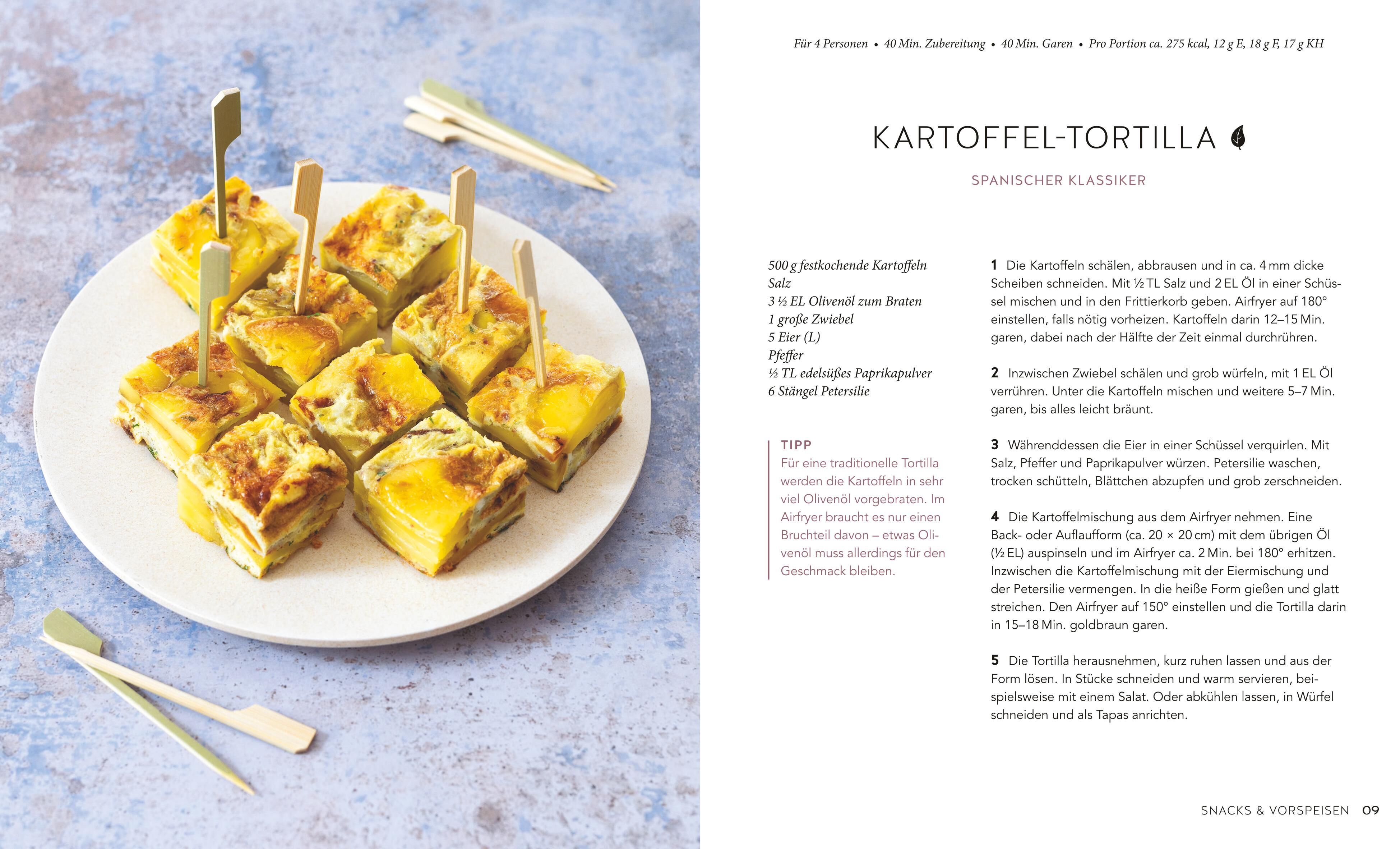 Für 4 Personen • 40 Min. Zubereitung • 40 Min. Garen • Pro Portion ca. 275 kcal, 12 g E, 18 g F, 17 g KH

KARTOFFEL-TORTILLA

SPANISCHER KLASSIKER

500 g festkochende Kartoffeln
Salz
3 ½ EL Olivenöl zum Braten
1 große Zwiebel
5 Eier (L)
Pfeffer
½ TL edelsüßes Paprikapulver
6 Stängel Petersilie

TIPP
Für eine traditionelle Tortilla werden die Kartoffeln in sehr viel Olivenöl vorgebraten. Im Airfryer braucht es nur einen Bruchteil davon – etwas Olivenöl muss allerdings für den Geschmack bleiben.

1 Die Kartoffeln schälen, abbrausen und in ca. 4 mm dicke Scheiben schneiden. Mit ½ TL Salz und 2 EL Öl in einer Schüssel mischen und in den Frittierkorb geben. Airfryer auf 180° einstellen, falls nötig vorheizen. Kartoffeln darin 12–15 Min. garen, dabei nach der Hälfte der Zeit einmal durchrühren.

2 Inzwischen Zwiebel schälen und grob würfeln, mit 1 EL Öl verrühren. Unter die Kartoffeln mischen und weitere 5–7 Min. garen, bis alles leicht bräunt.

3 Währenddessen die Eier in einer Schüssel verquirlen. Mit Salz, Pfeffer und Paprikapulver würzen. Petersilie waschen, trocken schütteln, Blättchen abzupfen und grob zerschneiden.

4 Die Kartoffelmischung aus dem Airfryer nehmen. Eine Back- oder Auflaufform (ca. 20 × 20 cm) mit dem übrigen Öl (½ EL) auspinseln und im Airfryer ca. 2 Min. bei 180° erhitzen. Inzwischen die Kartoffelmischung mit der Eiermischung und der Petersilie vermengen. In die heiße Form gießen und glatt streichen. Den Airfryer auf 150° einstellen und die Tortilla darin in 15–18 Min. goldbraun garen.

5 Die Tortilla herausnehmen, kurz ruhen lassen und aus der Form lösen. In Stücke schneiden und warm servieren, beispielsweise mit einem Salat. Oder abkühlen lassen, in Würfel schneiden und als Tapas anrichten.

SNACKS & VORSPEISEN 09